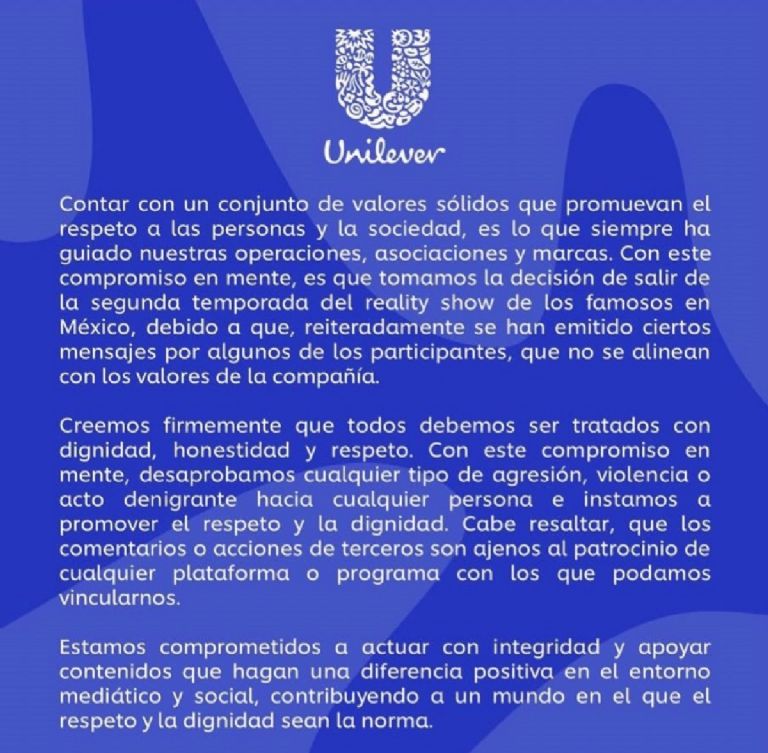 Unilever

Contar con un conjunto de valores sólidos que promuevan el respeto a las personas y la sociedad, es lo que siempre ha guiado nuestras operaciones, asociaciones y marcas. Con este compromiso en mente, es que tomamos la decisión de salir de la segunda temporada del reality show de los famosos en México, debido a que, reiteradamente se han emitido ciertos mensajes por algunos de los participantes, que no se alinean con los valores de la compañía.

Creemos firmemente que todos debemos ser tratados con dignidad, honestidad y respeto. Con este compromiso en mente, desaprobamos cualquier tipo de agresión, violencia o acto denigrante hacia cualquier persona e instamos a promover el respeto y la dignidad. Cabe resaltar, que los comentarios o acciones de terceros son ajenos al patrocinio de cualquier plataforma o programa con los que podamos vincularnos.

Estamos comprometidos a actuar con integridad y apoyar contenidos que hagan una diferencia positiva en el entorno mediático y social, contribuyendo a un mundo en el que el respeto y la dignidad sean la norma.